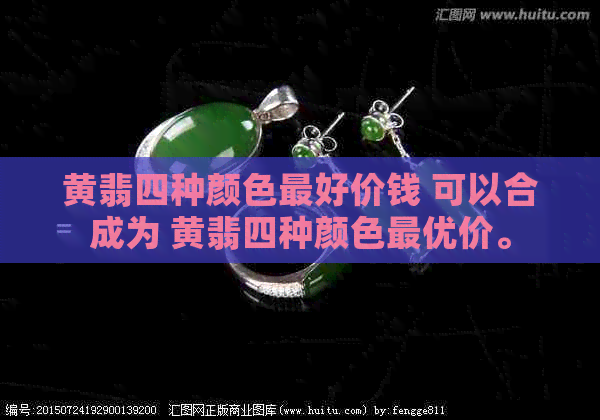 汇图网 www.huitu.com

黄翡四种颜色最好价钱 可以合成为 黄翡四种颜色最优价。

编号:20150724192900139200 汇图网正版商业图库(www.huitu.com) by:fengge811